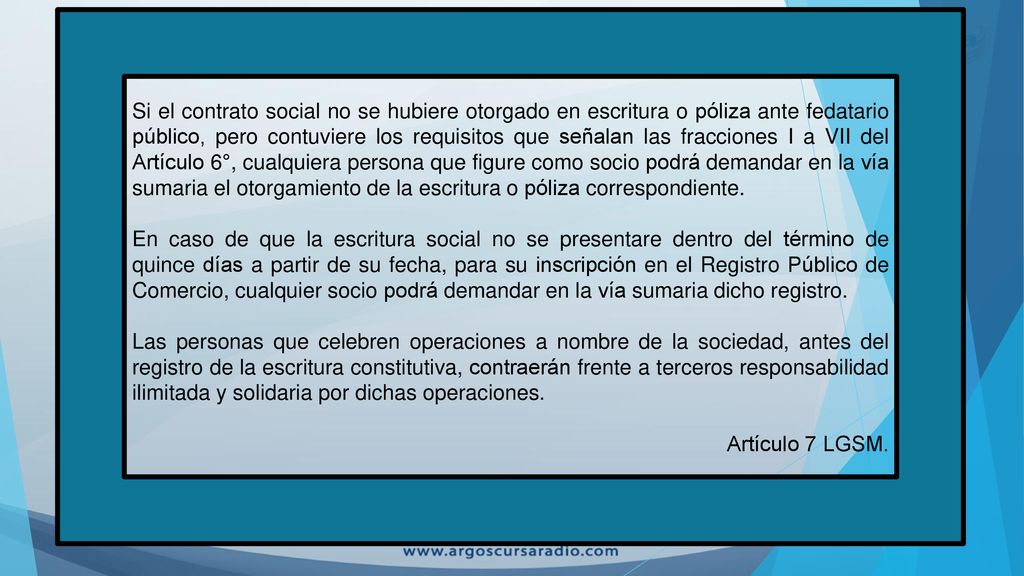 Si el contrato social no se hubiere otorgado en escritura o póliza ante fedatario público, pero contuviere los requisitos que señalan las fracciones I a VII del Artículo 6°, cualquiera persona que figure como socio podrá demandar en la vía sumaria el otorgamiento de la escritura o póliza correspondiente.

En caso de que la escritura social no se presentare dentro del término de quince días a partir de su fecha, para su inscripción en el Registro Público de Comercio, cualquier socio podrá demandar en la vía sumaria dicho registro.

Las personas que celebren operaciones a nombre de la sociedad, antes del registro de la escritura constitutiva, contraerán frente a terceros responsabilidad ilimitada y solidaria por dichas operaciones.

Artículo 7 LGSM.

www.argoscursaradio.com